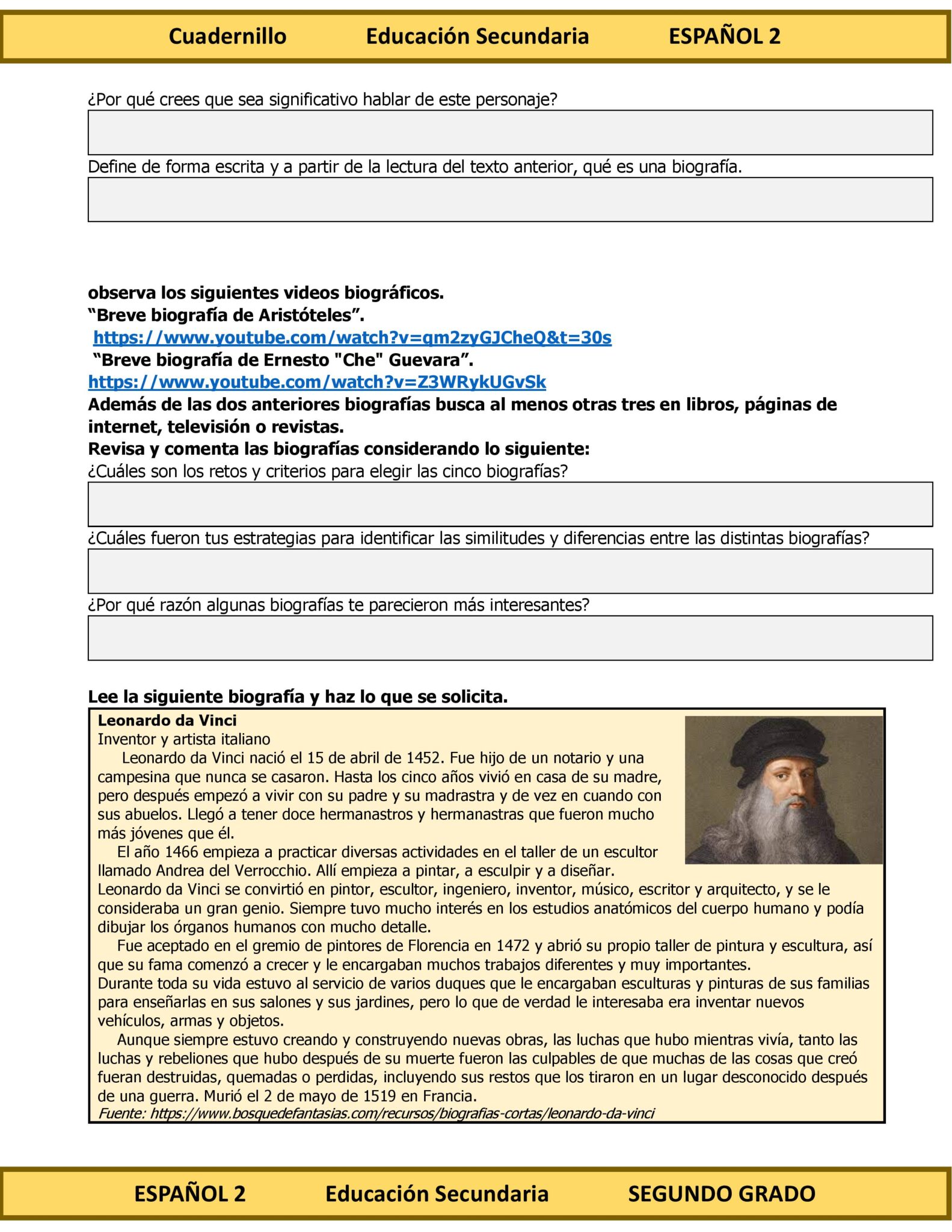 Cuadernillo Educación Secundaria ESPAÑOL 2

¿Por qué crees que sea significativo hablar de este personaje?

Define de forma escrita y a partir de la lectura del texto anterior, qué es una biografía.

observa los siguientes videos biográficos.
“Breve biografía de Aristóteles”.
https://www.youtube.com/watch?v=qm2zyGJCheQ&t=30s
“Breve biografía de Ernesto "Che" Guevara”.
https://www.youtube.com/watch?v=Z3WRykUGvSk
Además de las dos anteriores biografías busca al menos otras tres en libros, páginas de internet, televisión o revistas.
Revisa y comenta las biografías considerando lo siguiente:
¿Cuáles son los retos y criterios para elegir las cinco biografías?

¿Cuáles fueron tus estrategias para identificar las similitudes y diferencias entre las distintas biografías?

¿Por qué razón algunas biografías te parecieron más interesantes?

Lee la siguiente biografía y haz lo que se solicita.

Leonardo da Vinci
Inventor y artista italiano
Leonardo da Vinci nació el 15 de abril de 1452. Fue hijo de un notario y una campesina que nunca se casaron. Hasta los cinco años vivió en casa de su madre, pero después empezó a vivir con su padre y su madrastra y de vez en cuando con sus abuelos. Llegó a tener doce hermanastros y hermanastras que fueron mucho más jóvenes que él.
El año 1466 empieza a practicar diversas actividades en el taller de un escultor llamado Andrea del Verrocchio. Allí empieza a pintar, a esculpir y a diseñar.
Leonardo da Vinci se convirtió en pintor, escultor, ingeniero, inventor, músico, escritor y arquitecto, y se le consideraba un gran genio. Siempre tuvo mucho interés en los estudios anatómicos del cuerpo humano y podía dibujar los órganos humanos con mucho detalle.
Fue aceptado en el gremio de pintores de Florencia en 1472 y abrió su propio taller de pintura y escultura, así que su fama comenzó a crecer y le encargaban muchos trabajos diferentes y muy importantes.
Durante toda su vida estuvo al servicio de varios duques que le encargaban esculturas y pinturas de sus familias para enseñarlas en sus salones y sus jardines, pero lo que de verdad le interesaba era inventar nuevos vehículos, armas y objetos.
Aunque siempre estuvo creando y construyendo nuevas obras, las luchas que hubo mientras vivía, tanto las luchas y rebeliones que hubo después de su muerte fueron las culpables de que muchas de las cosas que creó fueran destruidas, quemadas o perdidas, incluyendo sus restos que los tiraron en un lugar desconocido después de una guerra. Murió el 2 de mayo de 1519 en Francia.
Fuente: https://www.bosquedefantasias.com/recursos/biografias-cortas/leonardo-da-vinci

ESPAÑOL 2 Educación Secundaria SEGUNDO GRADO